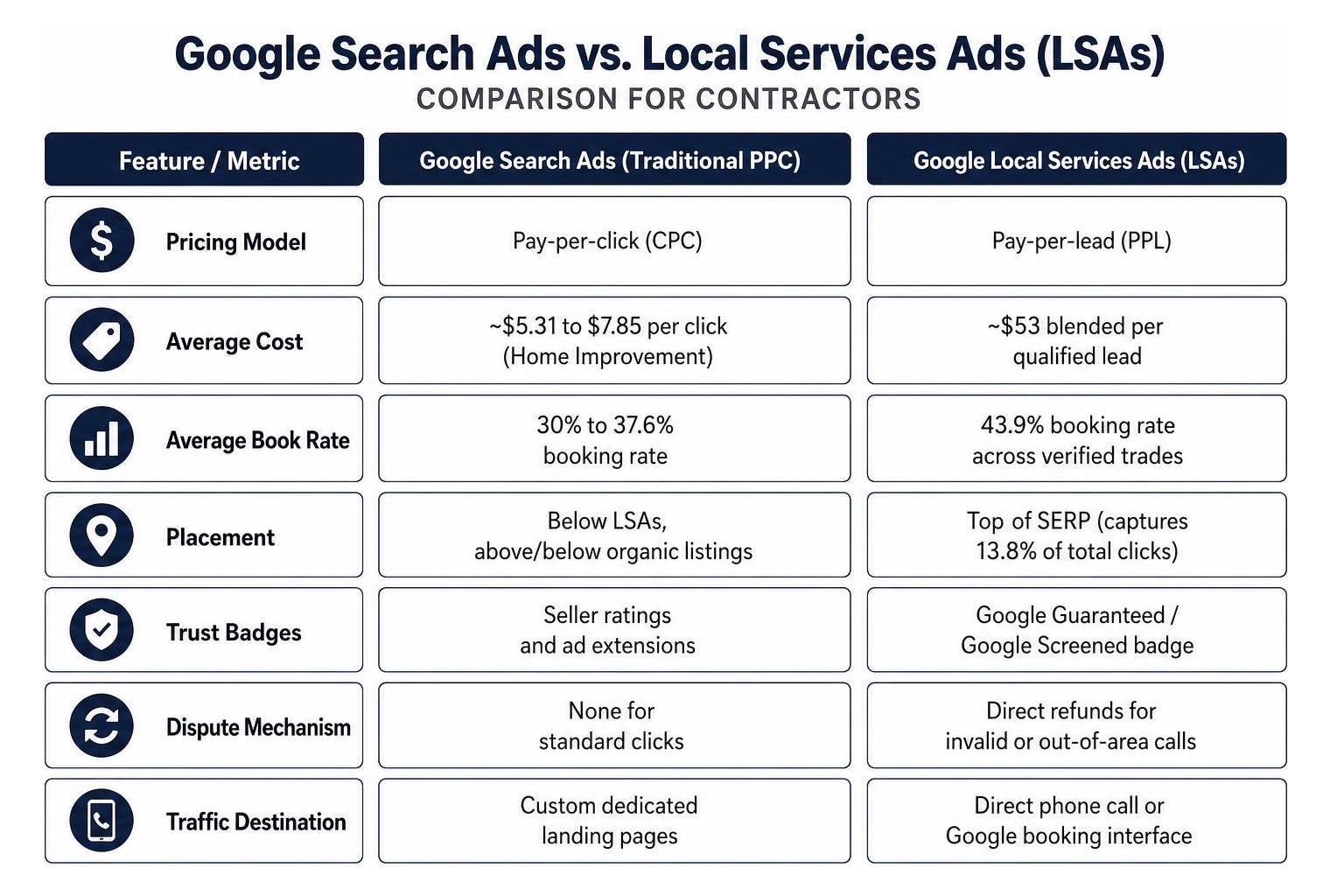 Google Search Ads vs. Local Services Ads (LSAs)
COMPARISON FOR CONTRACTORS

| Feature / Metric | Google Search Ads (Traditional PPC) | Google Local Services Ads (LSAs) |
|---|---|---|
| Pricing Model | Pay-per-click (CPC) | Pay-per-lead (PPL) |
| Average Cost | ~\$5.31 to \$7.85 per click (Home Improvement) | ~\$53 blended per qualified lead |
| Average Book Rate | 30% to 37.6% booking rate | 43.9% booking rate across verified trades |
| Placement | Below LSAs, above/below organic listings | Top of SERP (captures 13.8% of total clicks) |
| Trust Badges | Seller ratings and ad extensions | Google Guaranteed / Google Screened badge |
| Dispute Mechanism | None for standard clicks | Direct refunds for invalid or out-of-area calls |
| Traffic Destination | Custom dedicated landing pages | Direct phone call or Google booking interface |